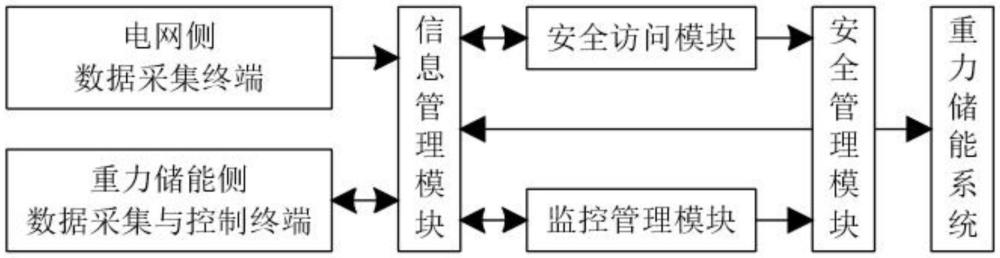 电网侧
数据采集终端

重力储能侧
数据采集与控制终端

信息管理模块

安全访问模块

监控管理模块

安全管理模块

重力储能系统